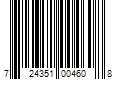 7 24351 00460 8